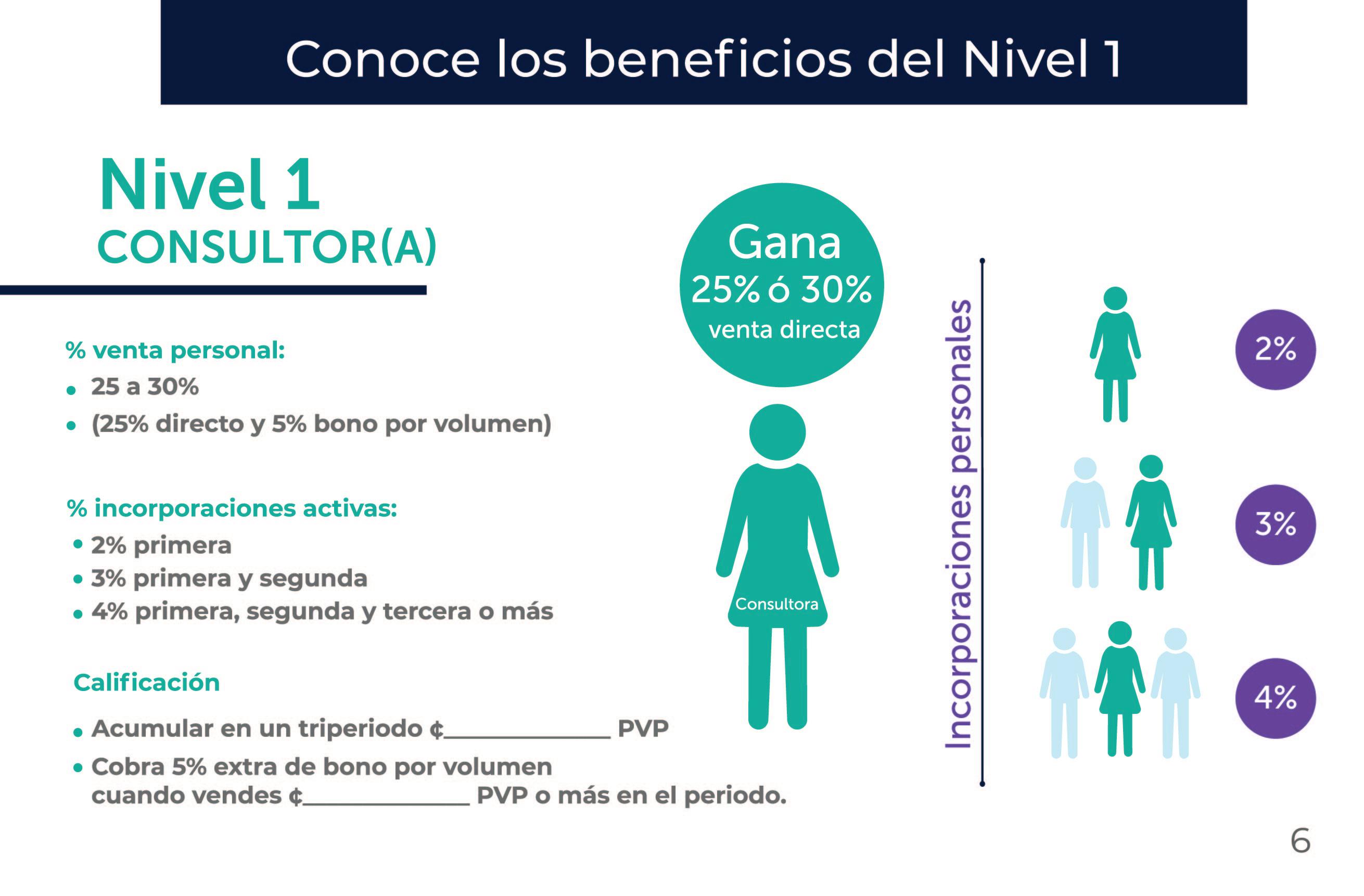 Conoce los beneficios del Nivel 1

Nivel 1
CONSULTOR(A)

% venta personal:
• 25 a 30%
• (25% directo y 5% bono por volumen)

% incorporaciones activas:
• 2% primera
• 3% primera y segunda
• 4% primera, segunda y tercera o más

Calificación
• Acumular en un triperiodo ¢____________ PVP
• Cobra 5% extra de bono por volumen cuando vendes ¢____________ PVP o más en el periodo.

Gana
25% ó 30%
venta directa

Consultora

Incorporaciones personales

2%

3%

4%

6